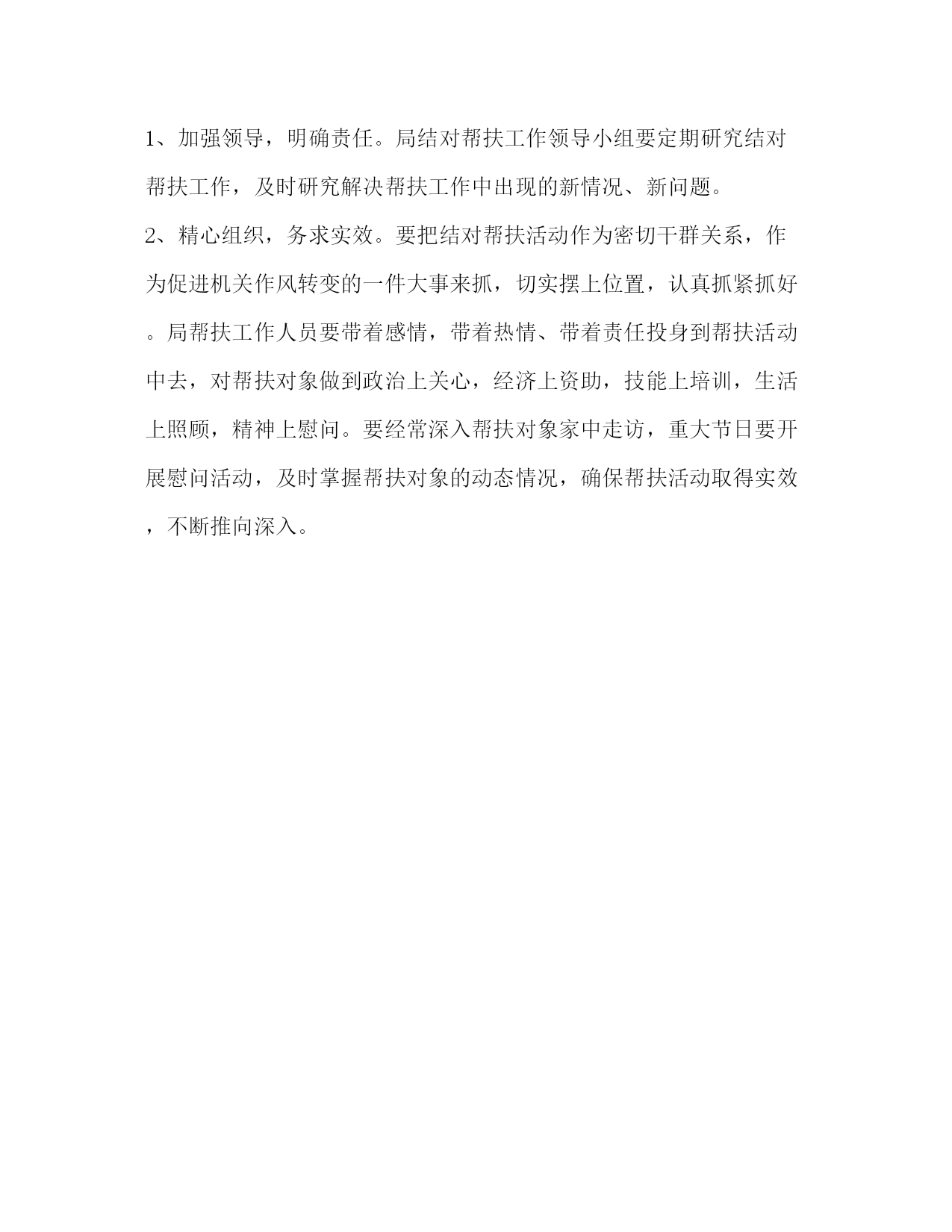 1、加强领导，明确责任。局结对帮扶工作领导小组要定期研究结对帮扶工作，及时研究解决帮扶工作中出现的新情况、新问题。

2、精心组织，务求实效。要把结对帮扶活动作为密切干群关系，作为促进机关作风转变的一件大事来抓，切实摆上位置，认真抓紧抓好。局帮扶工作人员要带着感情，带着热情、带着责任投身到帮扶活动中去，对帮扶对象做到政治上关心，经济上资助，技能上培训，生活上照顾，精神上慰问。要经常深入帮扶对象家中走访，重大节日要开展慰问活动，及时掌握帮扶对象的动态情况，确保帮扶活动取得实效，不断推向深入。